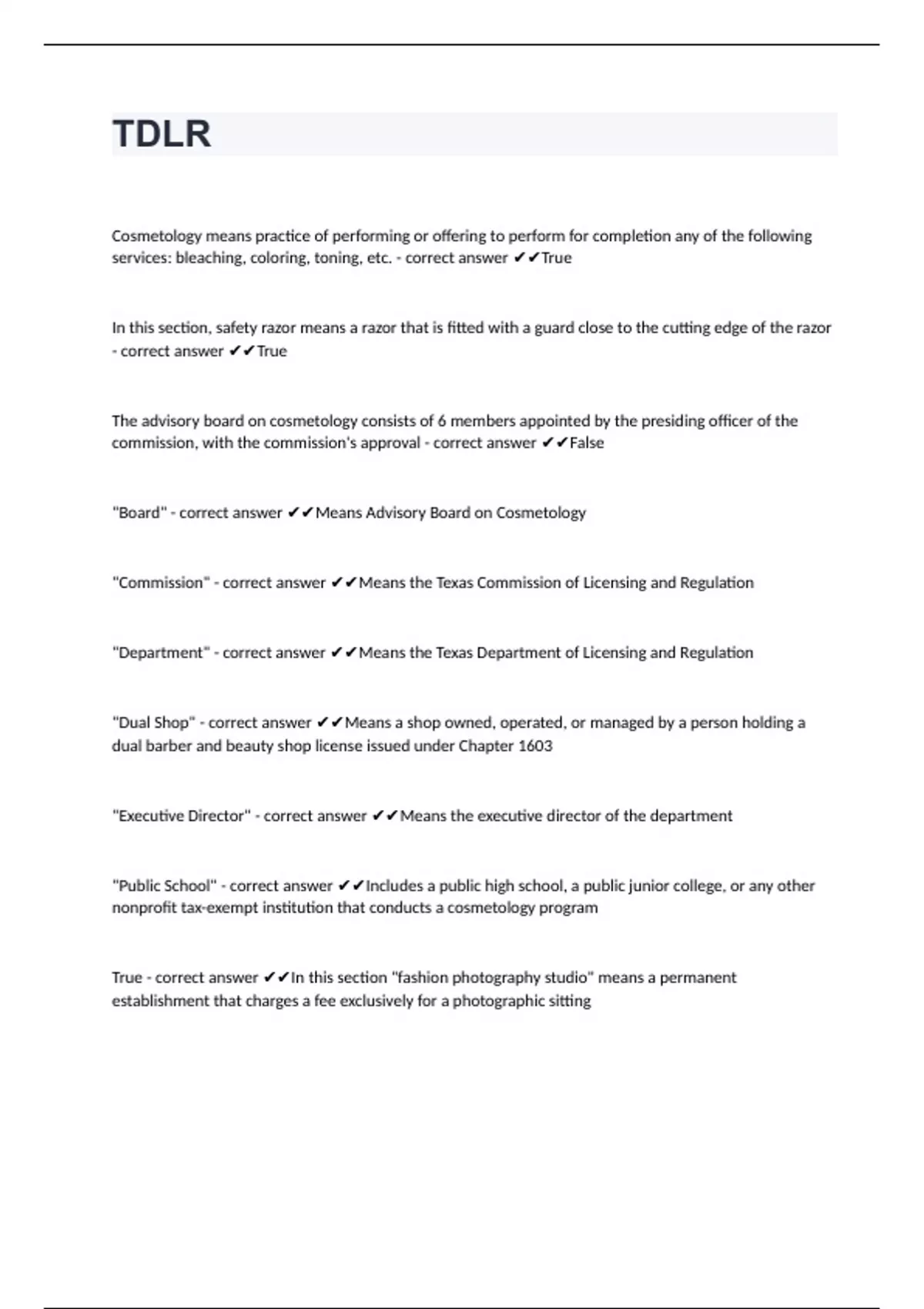 TDLR

Cosmetology means practice of performing or offering to perform for completion any of the following services: bleaching, coloring, toning, etc. - correct answer ✔✔True

In this section, safety razor means a razor that is fitted with a guard close to the cutting edge of the razor - correct answer ✔✔True

The advisory board on cosmetology consists of 6 members appointed by the presiding officer of the commission, with the commission's approval - correct answer ✔✔False

"Board" - correct answer ✔✔Means Advisory Board on Cosmetology

"Commission" - correct answer ✔✔Means the Texas Commission of Licensing and Regulation

"Department" - correct answer ✔✔Means the Texas Department of Licensing and Regulation

"Dual Shop" - correct answer ✔✔Means a shop owned, operated, or managed by a person holding a dual barber and beauty shop license issued under Chapter 1603

"Executive Director" - correct answer ✔✔Means the executive director of the department

"Public School" - correct answer ✔✔Includes a public high school, a public junior college, or any other nonprofit tax-exempt institution that conducts a cosmetology program

True - correct answer ✔✔In this section "fashion photography studio" means a permanent establishment that charges a fee exclusively for a photographic sitting